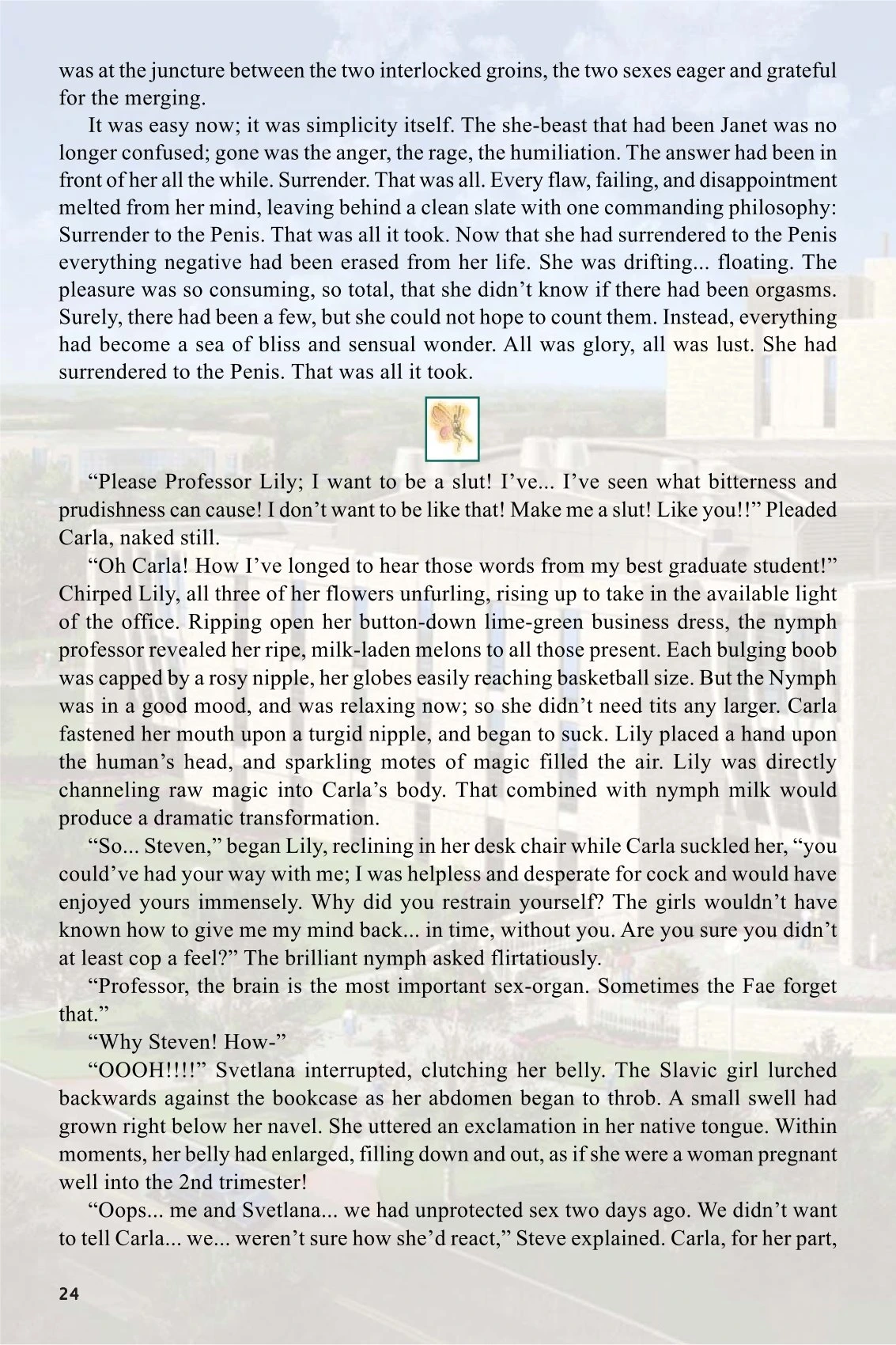 was at the juncture between the two interlocked groins, the two sexes eager and grateful for the merging.

It was easy now; it was simplicity itself. The she-beast that had been Janet was no longer confused; gone was the anger, the rage, the humiliation. The answer had been in front of her all the while. Surrender. That was all. Every flaw, failing, and disappointment melted from her mind, leaving behind a clean slate with one commanding philosophy: Surrender to the Penis. That was all it took. Now that she had surrendered to the Penis everything negative had been erased from her life. She was drifting... floating. The pleasure was so consuming, so total, that she didn't know if there had been orgasms. Surely, there had been a few, but she could not hope to count them. Instead, everything had become a sea of bliss and sensual wonder. All was glory, all was lust. She had surrendered to the Penis. That was all it took.

"Please Professor Lily; I want to be a slut! I've... I've seen what bitterness and prudishness can cause! I don't want to be like that! Make me a slut! Like you!!" Pleaded Carla, naked still.

"Oh Carla! How I've longed to hear those words from my best graduate student!" Chirped Lily, all three of her flowers unfurling, rising up to take in the available light of the office. Ripping open her button-down lime-green business dress, the nymph professor revealed her ripe, milk-laden melons to all those present. Each bulging boob was capped by a rosy nipple, her globes easily reaching basketball size. But the Nymph was in a good mood, and was relaxing now; so she didn't need tits any larger. Carla fastened her mouth upon a turgid nipple, and began to suck. Lily placed a hand upon the human's head, and sparkling motes of magic filled the air. Lily was directly channeling raw magic into Carla's body. That combined with nymph milk would produce a dramatic transformation.

"So... Steven," began Lily, reclining in her desk chair while Carla suckled her, "you could've had your way with me; I was helpless and desperate for cock and would have enjoyed yours immensely. Why did you restrain yourself? The girls wouldn't have known how to give me my mind back... in time, without you. Are you sure you didn't at least cop a feel?" The brilliant nymph asked flirtatiously.

"Professor, the brain is the most important sex-organ. Sometimes the Fae forget that."

"Why Steven! How-"

"OOOH!!!!" Svetlana interrupted, clutching her belly. The Slavic girl lurched backwards against the bookcase as her abdomen began to throb. A small swell had grown right below her navel. She uttered an exclamation in her native tongue. Within moments, her belly had enlarged, filling down and out, as if she were a woman pregnant well into the 2nd trimester!

"Oops... me and Svetlana... we had unprotected sex two days ago. We didn't want to tell Carla... we... weren't sure how she'd react," Steve explained. Carla, for her part,

24